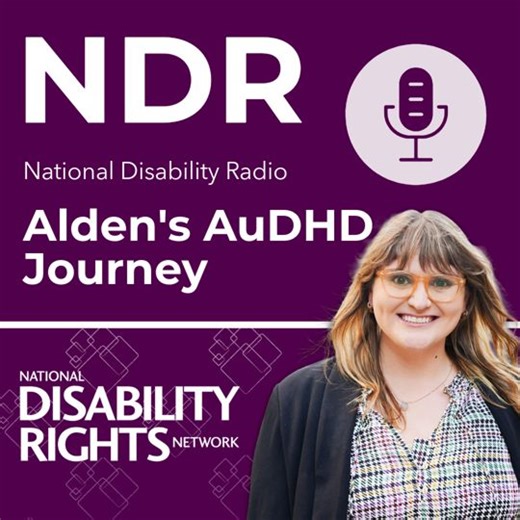 NDR

National Disability Radio

Alden's AuDHD Journey

NATIONAL
DISABILITY
RIGHTS NETWORK